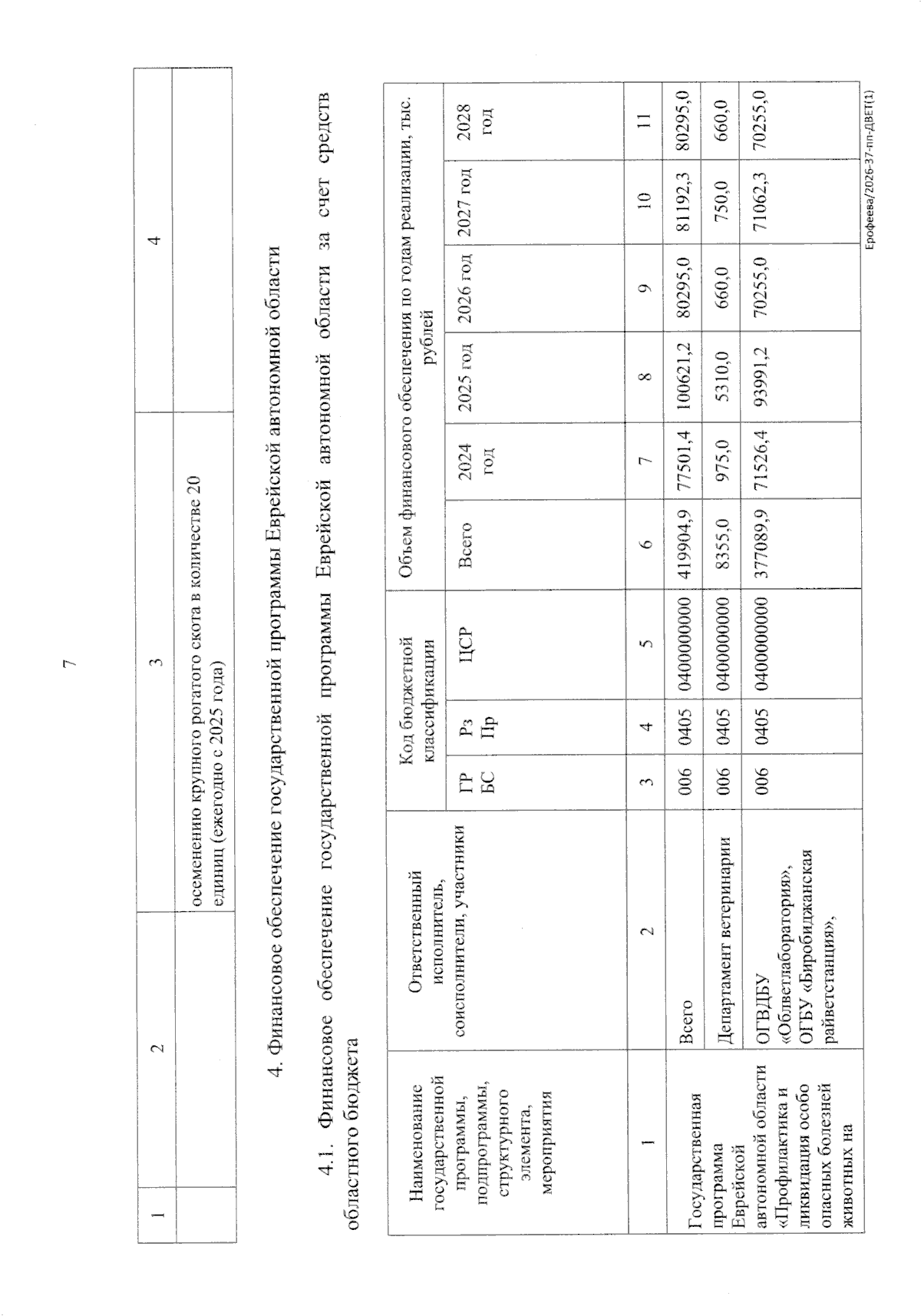 7

| 1 | 2 | 3 | 4 |
|---|---|---|---|
| | | осеменению крупного рогатого скота в количестве 20 единиц (ежегодно с 2025 года) | |

4. Финансовое обеспечение государственной программы Еврейской автономной области

4.1. Финансовое обеспечение государственной программы Еврейской автономной области за счет средств областного бюджета

| Наименование государственной программы, подпрограммы, структурного элемента, мероприятия | Ответственный исполнитель, соисполнители, участники | Код бюджетной классификации | | | Объем финансового обеспечения по годам реализации, тыс. рублей | | | | | |
|---|---|---|---|---|---|---|---|---|---|---|
| | | ГР БС | Рз Пр | ЦСР | Всего | 2024 год | 2025 год | 2026 год | 2027 год | 2028 год |
| 1 | 2 | 3 | 4 | 5 | 6 | 7 | 8 | 9 | 10 | 11 |
| Государственная программа Еврейской автономной области «Профилактика и ликвидация особо опасных болезней животных на | Всего | 006 | 0405 | 0400000000 | 419904,9 | 77501,4 | 100621,2 | 80295,0 | 81192,3 | 80295,0 |
| | Департамент ветеринарии | 006 | 0405 | 0400000000 | 8355,0 | 975,0 | 5310,0 | 660,0 | 750,0 | 660,0 |
| | ОГВДБУ «Облветлаборатория», ОГБУ «Биробиджанская райветстанция», | 006 | 0405 | 0400000000 | 377089,9 | 71526,4 | 93991,2 | 70255,0 | 71062,3 | 70255,0 |

Ерофеева/2026-37-пп-ДВЕТ(1)